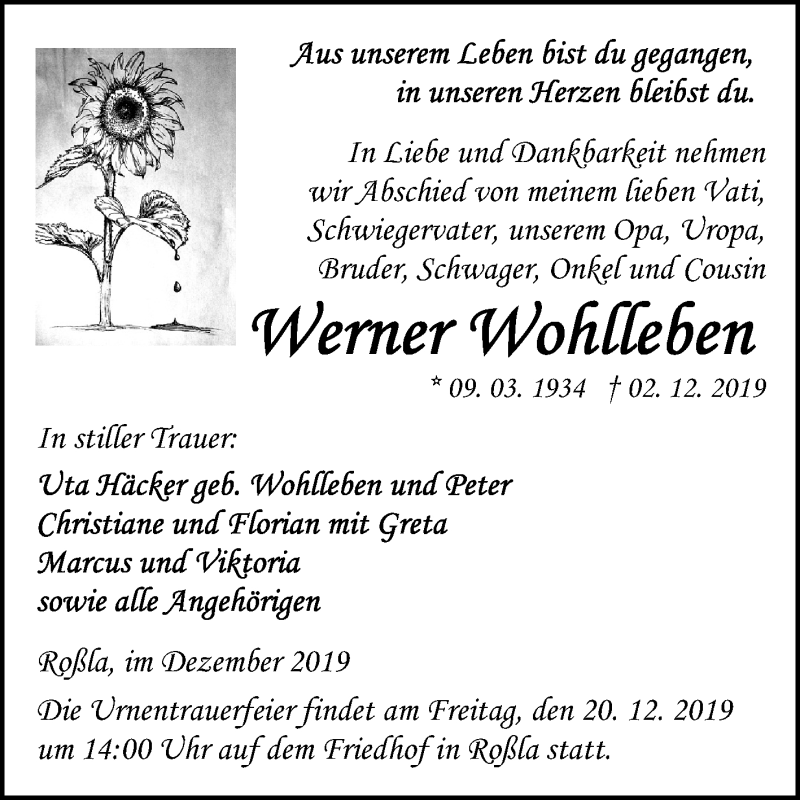 Aus unserem Leben bist du gegangen, in unseren Herzen bleibst du.

In Liebe und Dankbarkeit nehmen wir Abschied von meinem lieben Vati, Schwiegervater, unserem Opa, Uropa, Bruder, Schwager, Onkel und Cousin

Werner Wohlleben

* 09. 03. 1934 † 02. 12. 2019

In stiller Trauer:

Uta Häcker geb. Wohlleben und Peter
Christiane und Florian mit Greta
Marcus und Viktoria
sowie alle Angehörigen

Roßla, im Dezember 2019

Die Urnentrauerfeier findet am Freitag, den 20. 12. 2019 um 14:00 Uhr auf dem Friedhof in Roßla statt.